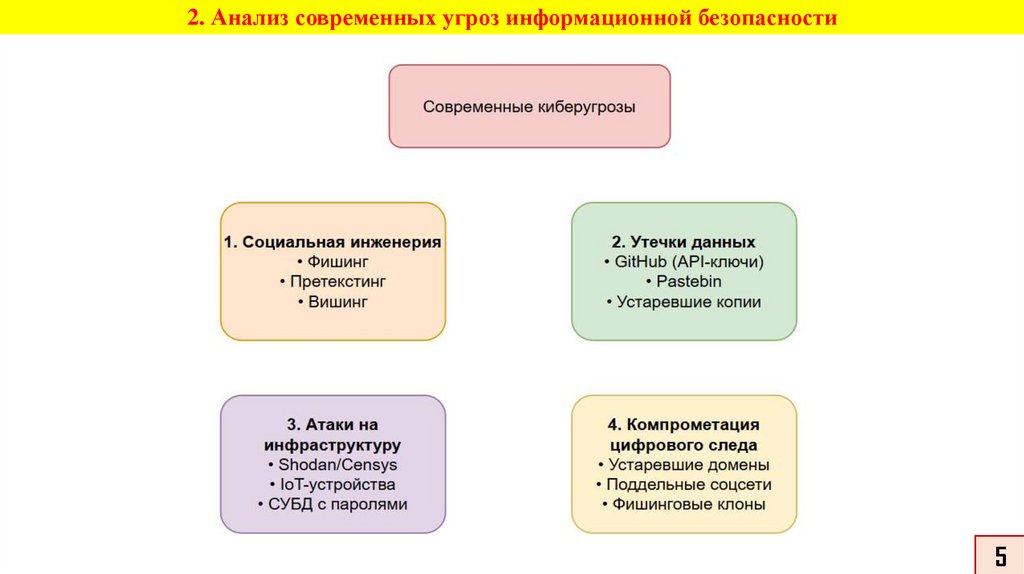 2. Анализ современных угроз информационной безопасности

Современные киберугрозы

1. Социальная инженерия
• Фишинг
• Претекстинг
• Вишинг

2. Утечки данных
• GitHub (API-ключи)
• Pastebin
• Устаревшие копии

3. Атаки на инфраструктуру
• Shodan/Censys
• IoT-устройства
• СУБД с паролями

4. Компрометация цифрового следа
• Устаревшие домены
• Поддельные соцсети
• Фишинговые клоны

5